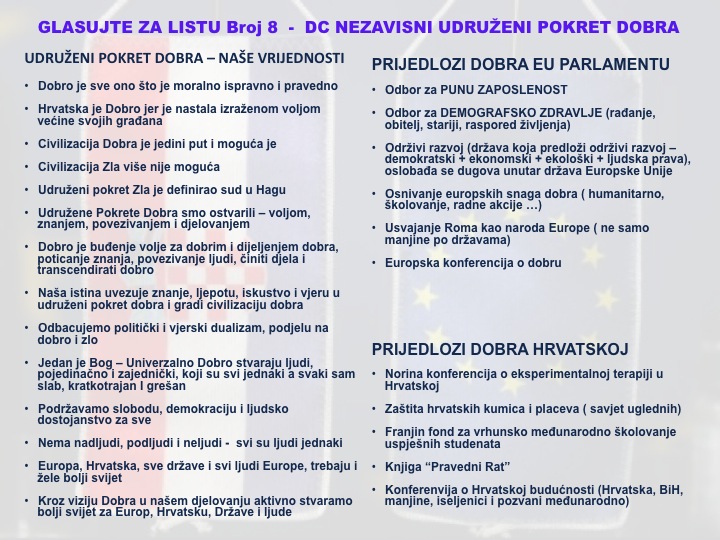 GLASUJTE ZA LISTU Broj 8 - DC NEZAVISNI UDRUŽENI POKRET DOBRA

UDRUŽENI POKRET DOBRA – NAŠE VRIJEDNOSTI

• Dobro je sve ono što je moralno ispravno i pravedno
• Hrvatska je Dobro jer je nastala izraženom voljom većine svojih građana
• Civilizacija Dobra je jedini put i moguća je
• Civilizacija Zla više nije moguća
• Udruženi pokret Zla je definirao sud u Hagu
• Udružene Pokrete Dobra smo ostvarili – voljom, znanjem, povezivanjem i djelovanjem
• Dobro je buđenje volje za dobrim i dijeljenjem dobra, poticanje znanja, povezivanje ljudi, činiti djela i transcendirati dobro
• Naša istina uvezuje znanje, ljepotu, iskustvo i vjeru u udruženi pokret dobra i gradi civilizaciju dobra
• Odbacujemo politički i vjerski dualizam, podjelu na dobro i zlo
• Jedan je Bog – Univerzalno Dobro stvaraju ljudi, pojedinačno i zajednički, koji su svi jednaki a svaki sam slab, kratkotrajan I grešan
• Podržavamo slobodu, demokraciju i ljudsko dostojanstvo za sve
• Nema nadljudi, podljudi i neljudi - svi su ljudi jednaki
• Europa, Hrvatska, sve države i svi ljudi Europe, trebaju i žele bolji svijet
• Kroz viziju Dobra u našem djelovanju aktivno stvaramo bolji svijet za Europ, Hrvatsku, Države i ljude

PRIJEDLOZI DOBRA EU PARLAMENTU

• Odbor za PUNU ZAPOSLENOST
• Odbor za DEMOGRAFSKO ZDRAVLJE (rađanje, obitelj, stariji, raspored življenja)
• Održivi razvoj (država koja predloži održivi razvoj – demokratski + ekonomski + ekološki + ljudska prava), oslobađa se dugova unutar država Europske Unije
• Osnivanje europskih snaga dobra ( humanitarno, školovanje, radne akcije …)
• Usvajanje Roma kao naroda Europe ( ne samo manjine po državama)
• Europska konferencija o dobru

PRIJEDLOZI DOBRA HRVATSKOJ

• Norina konferencija o eksperimentalnoj terapiji u Hrvatskoj
• Zaštita hrvatskih kumica i placeva ( savjet uglednih)
• Franjin fond za vrhunsko međunarodno školovanje uspješnih studenata
• Knjiga “Pravedni Rat”
• Konferenvija o Hrvatskoj budućnosti (Hrvatska, BiH, manjine, iseljenici i pozvani međunarodno)